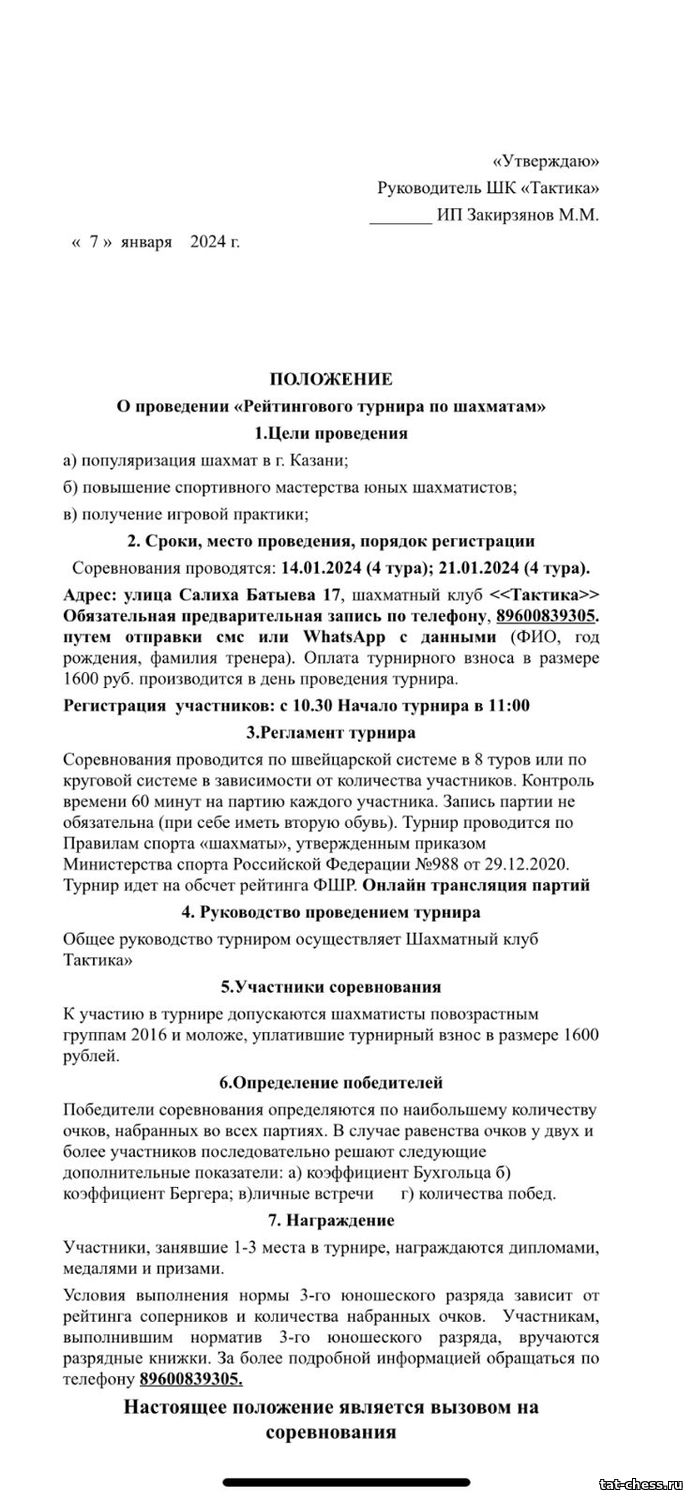 «Утверждаю»
Руководитель ШК «Тактика»
_______ ИП Закирзянов М.М.

« 7 » января 2024 г.

ПОЛОЖЕНИЕ
О проведении «Рейтингового турнира по шахматам»
1.Цели проведения

а) популяризация шахмат в г. Казани;

б) повышение спортивного мастерства юных шахматистов;

в) получение игровой практики;

2. Сроки, место проведения, порядок регистрации

Соревнования проводятся: 14.01.2024 (4 тура); 21.01.2024 (4 тура).

Адрес: улица Салиха Батыева 17, шахматный клуб <<Тактика>> Обязательная предварительная запись по телефону, 89600839305. путем отправки смс или WhatsApp с данными (ФИО, год рождения, фамилия тренера). Оплата турнирного взноса в размере 1600 руб. производится в день проведения турнира.

Регистрация участников: с 10.30 Начало турнира в 11:00

3.Регламент турнира

Соревнования проводится по швейцарской системе в 8 туров или по круговой системе в зависимости от количества участников. Контроль времени 60 минут на партию каждого участника. Запись партии не обязательна (при себе иметь вторую обувь). Турнир проводится по Правилам спорта «шахматы», утвержденным приказом Министерства спорта Российской Федерации №988 от 29.12.2020. Турнир идет на обсчет рейтинга ФШР. Онлайн трансляция партий

4. Руководство проведением турнира

Общее руководство турниром осуществляет Шахматный клуб Тактика»

5.Участники соревнования

К участию в турнире допускаются шахматисты повозрастным группам 2016 и моложе, уплатившие турнирный взнос в размере 1600 рублей.

6.Определение победителей

Победители соревнования определяются по наибольшему количеству очков, набранных во всех партиях. В случае равенства очков у двух и более участников последовательно решают следующие дополнительные показатели: а) коэффициент Бухгольца б) коэффициент Бергера; в)личные встречи г) количества побед.

7. Награждение

Участники, занявшие 1-3 места в турнире, награждаются дипломами, медалями и призами.

Условия выполнения нормы 3-го юношеского разряда зависит от рейтинга соперников и количества набранных очков. Участникам, выполнившим норматив 3-го юношеского разряда, вручаются разрядные книжки. За более подробной информацией обращаться по телефону 89600839305.

Настоящее положение является вызовом на соревнования

tat-chess.ru